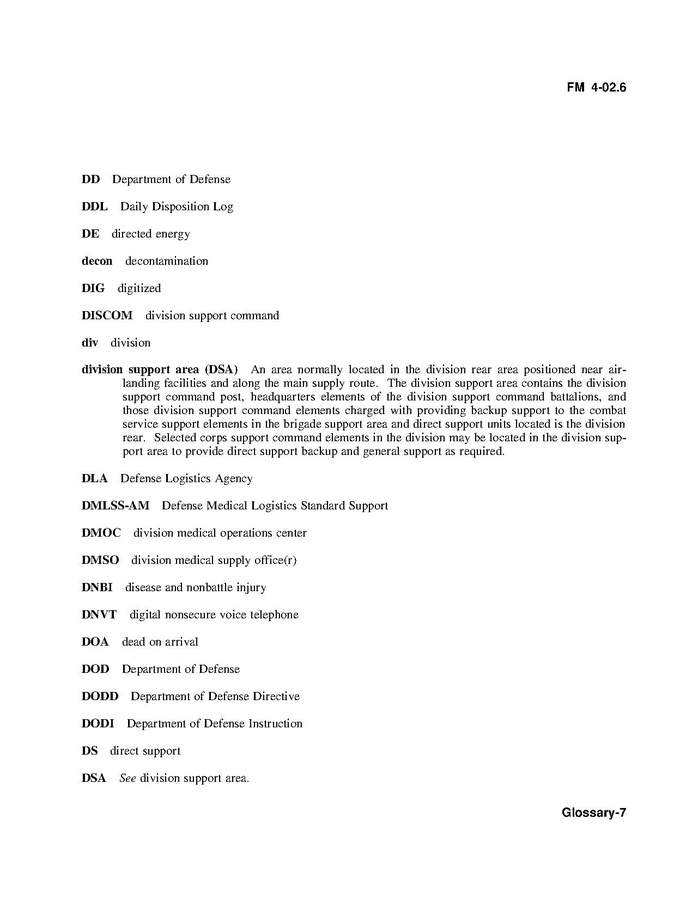 FM 4-02.6

DD Department of Defense

DDL Daily Disposition Log

DE directed energy

decon decontamination

DIG digitized

DISCOM division support command

div division

division support area (DSA) An area normally located in the division rear area positioned near airlanding facilities and along the main supply route. The division support area contains the division support command post, headquarters elements of the division support command battalions, and those division support command elements charged with providing backup support to the combat service support elements in the brigade support area and direct support units located is the division rear. Selected corps support command elements in the division may be located in the division support area to provide direct support backup and general support as required.

DLA Defense Logistics Agency

DMLSS-AM Defense Medical Logistics Standard Support

DMOC division medical operations center

DMSO division medical supply office(r)

DNBI disease and nonbattle injury

DNVT digital nonsecure voice telephone

DOA dead on arrival

DOD Department of Defense

DODD Department of Defense Directive

DODI Department of Defense Instruction

DS direct support

DSA See division support area.

Glossary-7